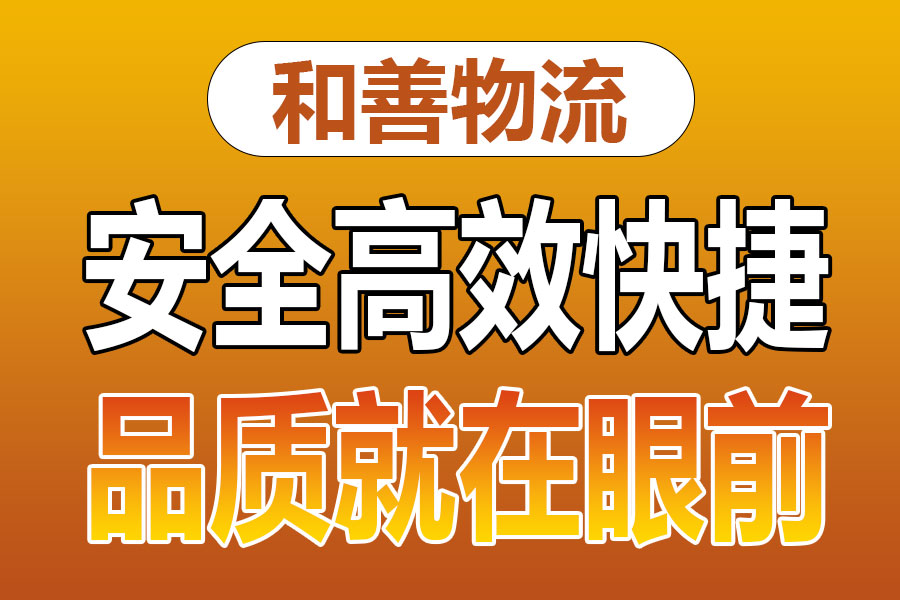 和善物流

安全高效快捷

品质就在眼前